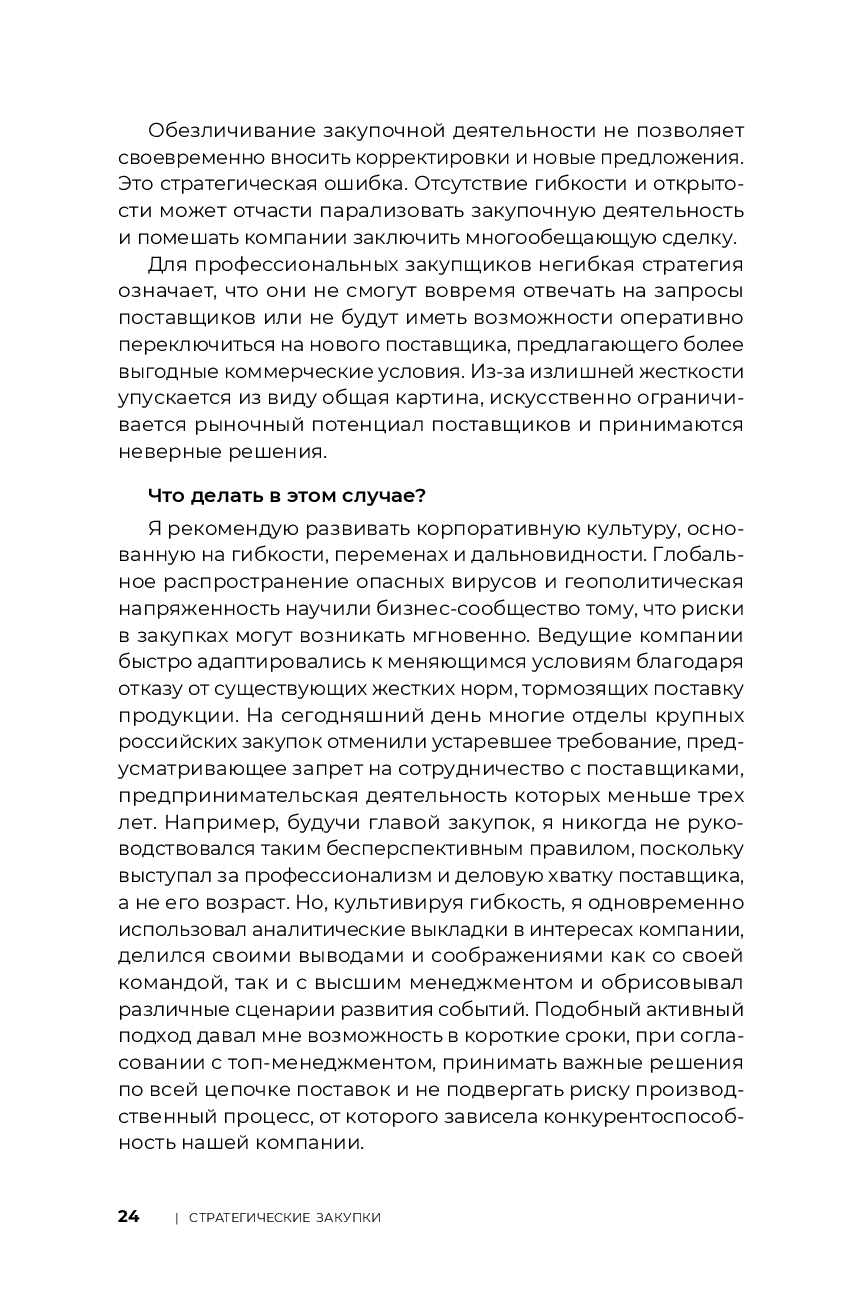 Обезличивание закупочной деятельности не позволяет своевременно вносить корректировки и новые предложения. Это стратегическая ошибка. Отсутствие гибкости и открытости может отчасти парализовать закупочную деятельность и помешать компании заключить многообещающую сделку.

Для профессиональных закупщиков негибкая стратегия означает, что они не смогут вовремя отвечать на запросы поставщиков или не будут иметь возможности оперативно переключиться на нового поставщика, предлагающего более выгодные коммерческие условия. Из-за излишней жесткости упускается из виду общая картина, искусственно ограничивается рыночный потенциал поставщиков и принимаются неверные решения.

Что делать в этом случае?

Я рекомендую развивать корпоративную культуру, основанную на гибкости, переменах и дальновидности. Глобальное распространение опасных вирусов и геополитическая напряженность научили бизнес-сообщество тому, что риски в закупках могут возникать мгновенно. Ведущие компании быстро адаптировались к меняющимся условиям благодаря отказу от существующих жестких норм, тормозящих поставку продукции. На сегодняшний день многие отделы крупных российских закупок отменили устаревшее требование, предусматривающее запрет на сотрудничество с поставщиками, предпринимательская деятельность которых меньше трех лет. Например, будучи главой закупок, я никогда не руководствовался таким бесперспективным правилом, поскольку выступал за профессионализм и деловую хватку поставщика, а не его возраст. Но, культивируя гибкость, я одновременно использовал аналитические выкладки в интересах компании, делился своими выводами и соображениями как со своей командой, так и с высшим менеджментом и обрисовывал различные сценарии развития событий. Подобный активный подход давал мне возможность в короткие сроки, при согласовании с топ-менеджментом, принимать важные решения по всей цепочке поставок и не подвергать риску производственный процесс, от которого зависела конкурентоспособность нашей компании.

24 | СТРАТЕГИЧЕСКИЕ ЗАКУПКИ